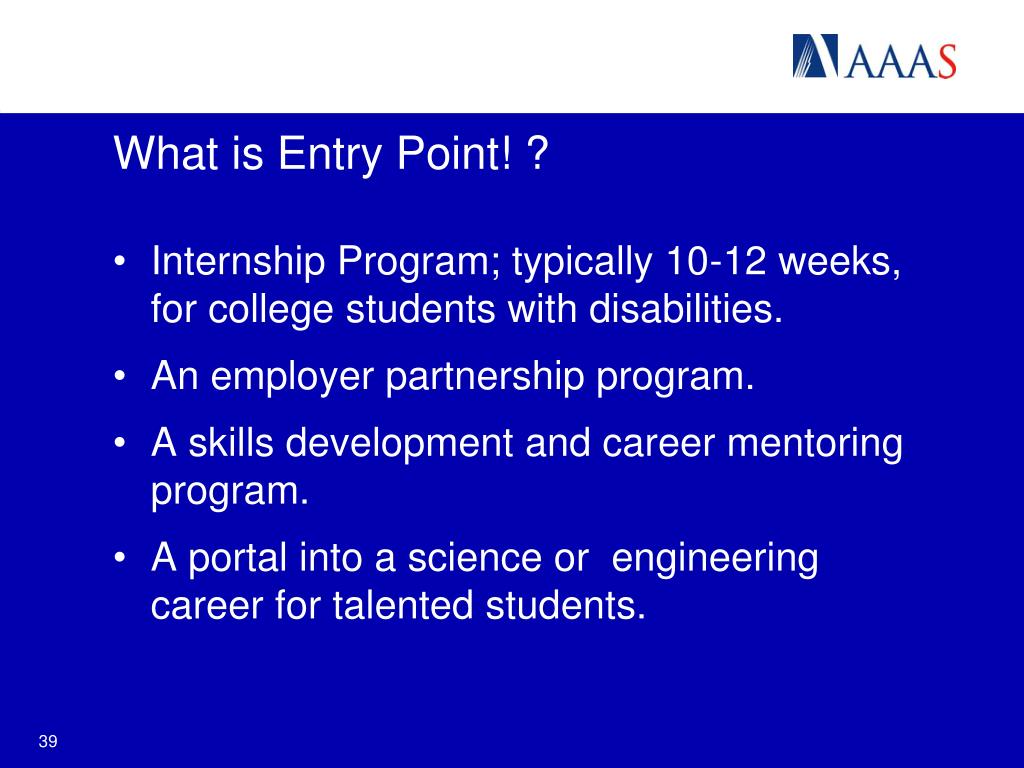 AAAS

What is Entry Point! ?

• Internship Program; typically 10-12 weeks, for college students with disabilities.

• An employer partnership program.

• A skills development and career mentoring program.

• A portal into a science or  engineering career for talented students.

39